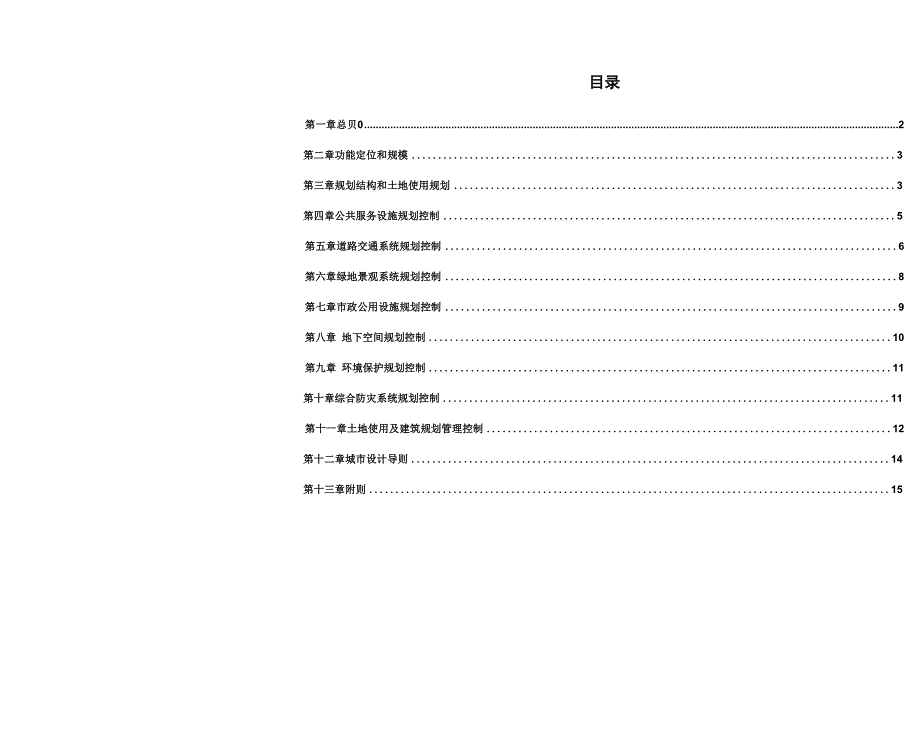 目录

第一章总贝0 2

第二章功能定位和规模 3

第三章规划结构和土地使用规划 3

第四章公共服务设施规划控制 5

第五章道路交通系统规划控制 6

第六章绿地景观系统规划控制 8

第七章市政公用设施规划控制 9

第八章 地下空间规划控制 10

第九章 环境保护规划控制 11

第十章综合防灾系统规划控制 11

第十一章土地使用及建筑规划管理控制 12

第十二章城市设计导则 14

第十三章附则 15